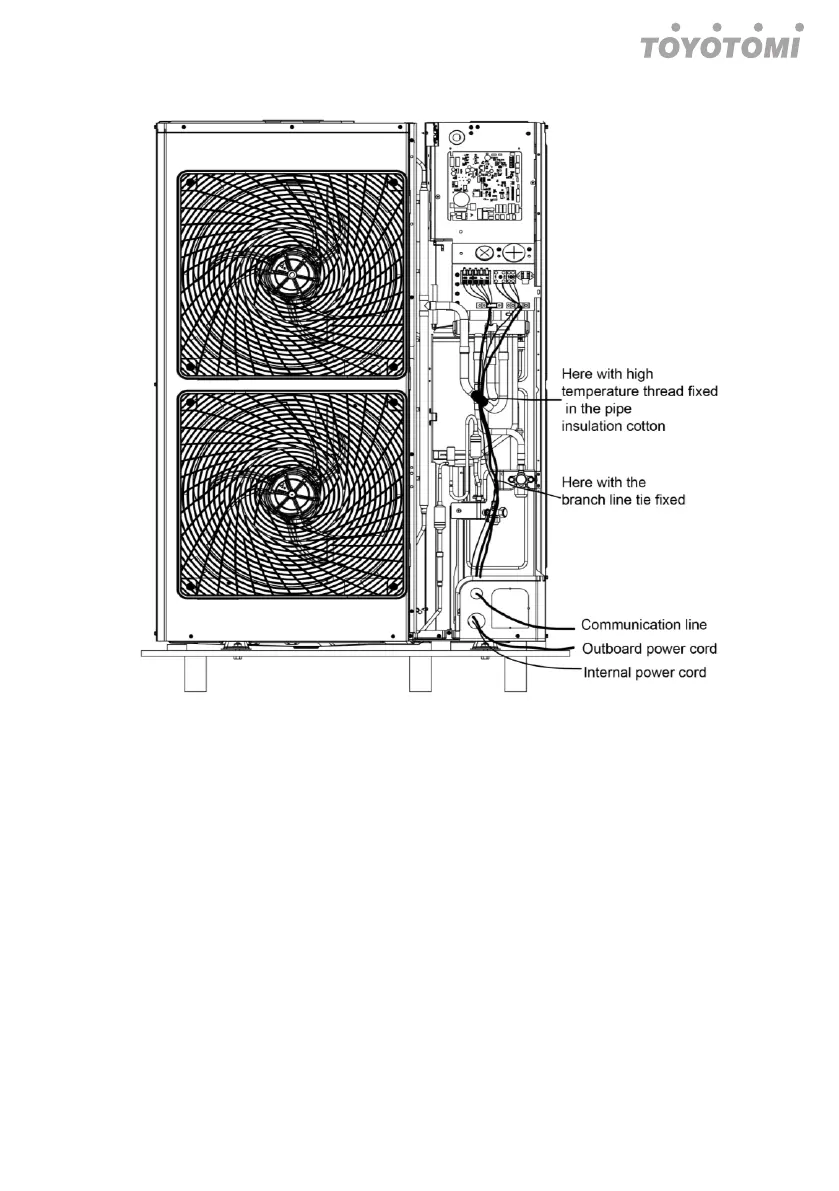 TOYOTOMI

Here with high temperature thread fixed in the pipe insulation cotton

Here with the branch line tie fixed

Communication line

Outboard power cord

Internal power cord